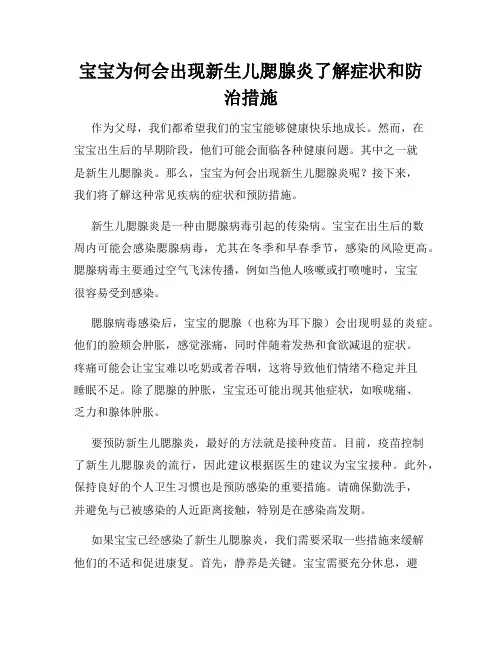 宝宝为何会出现新生儿腮腺炎了解症状和防治措施

作为父母，我们都希望我们的宝宝能够健康快乐地成长。然而，在宝宝出生后的早期阶段，他们可能会面临各种健康问题。其中之一就是新生儿腮腺炎。那么，宝宝为何会出现新生儿腮腺炎呢？接下来，我们将了解这种常见疾病的症状和预防措施。

新生儿腮腺炎是一种由腮腺病毒引起的传染病。宝宝在出生后的数周内可能会感染腮腺病毒，尤其在冬季和早春季节，感染的风险更高。腮腺病毒主要通过空气飞沫传播，例如当他人咳嗽或打喷嚏时，宝宝很容易受到感染。

腮腺病毒感染后，宝宝的腮腺（也称为耳下腺）会出现明显的炎症。他们的脸颊会肿胀，感觉涨痛，同时伴随着发热和食欲减退的症状。疼痛可能会让宝宝难以吃奶或者吞咽，这将导致他们情绪不稳定并且睡眠不足。除了腮腺的肿胀，宝宝还可能出现其他症状，如喉咙痛、乏力和腺体肿胀。

要预防新生儿腮腺炎，最好的方法就是接种疫苗。目前，疫苗控制了新生儿腮腺炎的流行，因此建议根据医生的建议为宝宝接种。此外，保持良好的个人卫生习惯也是预防感染的重要措施。请确保勤洗手，并避免与已被感染的人近距离接触，特别是在感染高发期。

如果宝宝已经感染了新生儿腮腺炎，我们需要采取一些措施来缓解他们的不适和促进康复。首先，静养是关键。宝宝需要充分休息，避